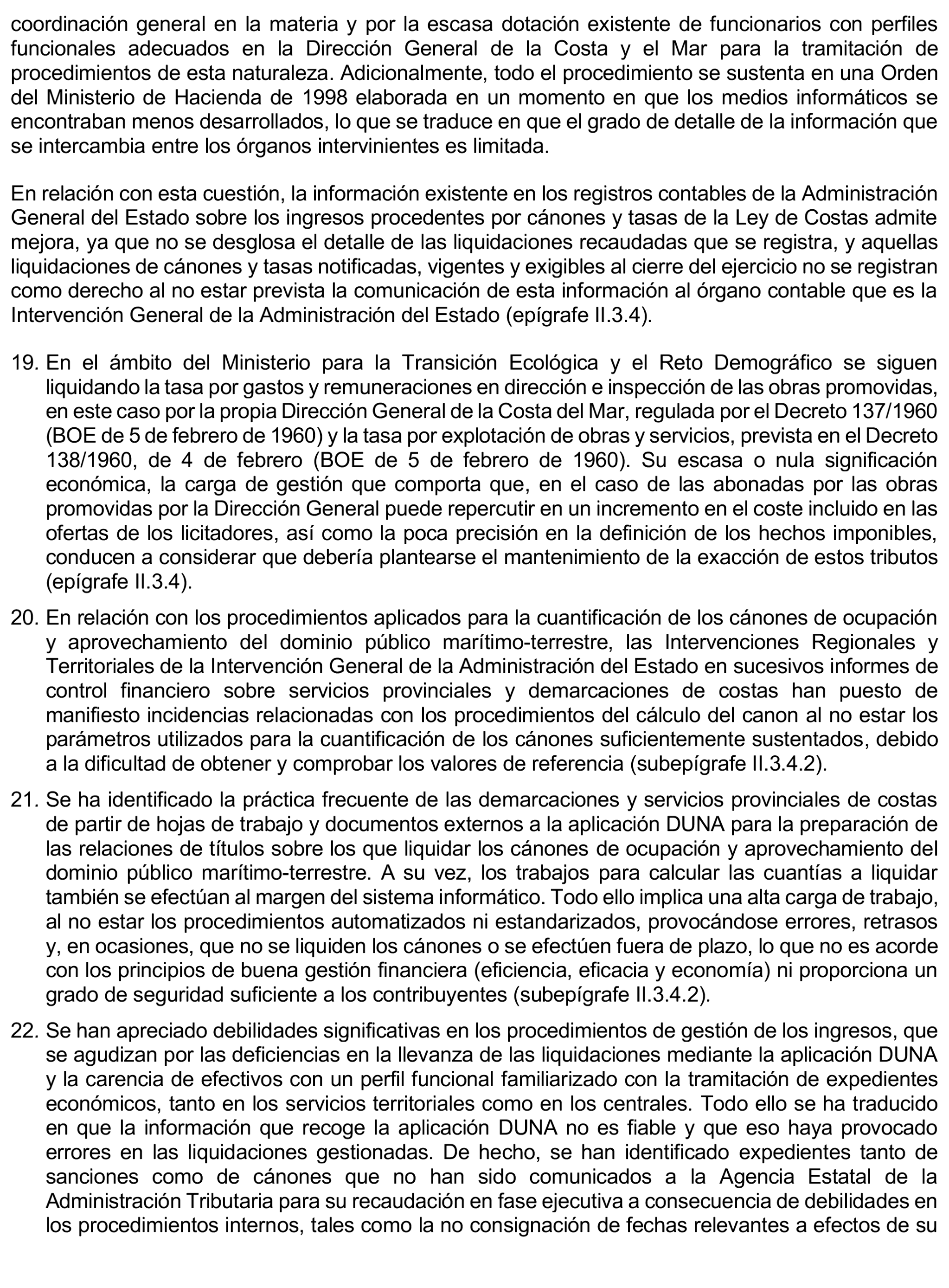 coordinación general en la materia y por la escasa dotación existente de funcionarios con perfiles funcionales adecuados en la Dirección General de la Costa y el Mar para la tramitación de procedimientos de esta naturaleza. Adicionalmente, todo el procedimiento se sustenta en una Orden del Ministerio de Hacienda de 1998 elaborada en un momento en que los medios informáticos se encontraban menos desarrollados, lo que se traduce en que el grado de detalle de la información que se intercambia entre los órganos intervinientes es limitada.

En relación con esta cuestión, la información existente en los registros contables de la Administración General del Estado sobre los ingresos procedentes por cánones y tasas de la Ley de Costas admite mejora, ya que no se desglosa el detalle de las liquidaciones recaudadas que se registra, y aquellas liquidaciones de cánones y tasas notificadas, vigentes y exigibles al cierre del ejercicio no se registran como derecho al no estar prevista la comunicación de esta información al órgano contable que es la Intervención General de la Administración del Estado (epígrafe II.3.4).

19. En el ámbito del Ministerio para la Transición Ecológica y el Reto Demográfico se siguen liquidando la tasa por gastos y remuneraciones en dirección e inspección de las obras promovidas, en este caso por la propia Dirección General de la Costa del Mar, regulada por el Decreto 137/1960 (BOE de 5 de febrero de 1960) y la tasa por explotación de obras y servicios, prevista en el Decreto 138/1960, de 4 de febrero (BOE de 5 de febrero de 1960). Su escasa o nula significación económica, la carga de gestión que comporta que, en el caso de las abonadas por las obras promovidas por la Dirección General puede repercutir en un incremento en el coste incluido en las ofertas de los licitadores, así como la poca precisión en la definición de los hechos imponibles, conducen a considerar que debería plantearse el mantenimiento de la exacción de estos tributos (epígrafe II.3.4).

20. En relación con los procedimientos aplicados para la cuantificación de los cánones de ocupación y aprovechamiento del dominio público marítimo-terrestre, las Intervenciones Regionales y Territoriales de la Intervención General de la Administración del Estado en sucesivos informes de control financiero sobre servicios provinciales y demarcaciones de costas han puesto de manifiesto incidencias relacionadas con los procedimientos del cálculo del canon al no estar los parámetros utilizados para la cuantificación de los cánones suficientemente sustentados, debido a la dificultad de obtener y comprobar los valores de referencia (subepígrafe II.3.4.2).

21. Se ha identificado la práctica frecuente de las demarcaciones y servicios provinciales de costas de partir de hojas de trabajo y documentos externos a la aplicación DUNA para la preparación de las relaciones de títulos sobre los que liquidar los cánones de ocupación y aprovechamiento del dominio público marítimo-terrestre. A su vez, los trabajos para calcular las cuantías a liquidar también se efectúan al margen del sistema informático. Todo ello implica una alta carga de trabajo, al no estar los procedimientos automatizados ni estandarizados, provocándose errores, retrasos y, en ocasiones, que no se liquiden los cánones o se efectúen fuera de plazo, lo que no es acorde con los principios de buena gestión financiera (eficiencia, eficacia y economía) ni proporciona un grado de seguridad suficiente a los contribuyentes (subepígrafe II.3.4.2).

22. Se han apreciado debilidades significativas en los procedimientos de gestión de los ingresos, que se agudizan por las deficiencias en la llevanza de las liquidaciones mediante la aplicación DUNA y la carencia de efectivos con un perfil funcional familiarizado con la tramitación de expedientes económicos, tanto en los servicios territoriales como en los centrales. Todo ello se ha traducido en que la información que recoge la aplicación DUNA no es fiable y que eso haya provocado errores en las liquidaciones gestionadas. De hecho, se han identificado expedientes tanto de sanciones como de cánones que no han sido comunicados a la Agencia Estatal de la Administración Tributaria para su recaudación en fase ejecutiva a consecuencia de debilidades en los procedimientos internos, tales como la no consignación de fechas relevantes a efectos de su